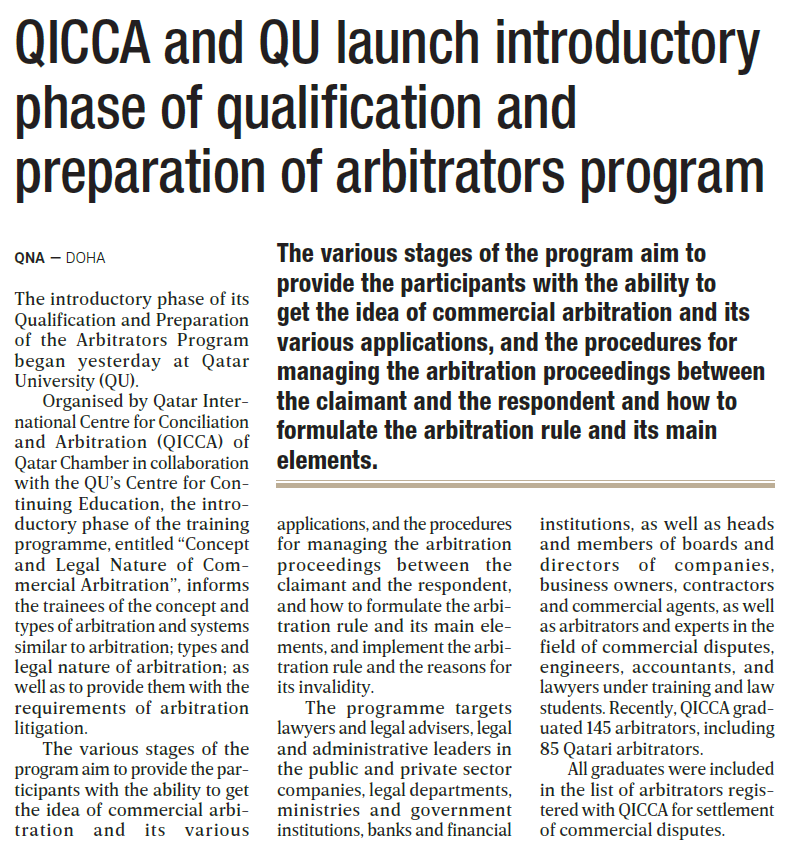 QICCA and QU launch introductory phase of qualification and preparation of arbitrators program

QNA — DOHA

The various stages of the program aim to provide the participants with the ability to get the idea of commercial arbitration and its various applications, and the procedures for managing the arbitration proceedings between the claimant and the respondent and how to formulate the arbitration rule and its main elements.

The introductory phase of its Qualification and Preparation of the Arbitrators Program began yesterday at Qatar University (QU).

Organised by Qatar International Centre for Conciliation and Arbitration (QICCA) of Qatar Chamber in collaboration with the QU's Centre for Continuing Education, the introductory phase of the training programme, entitled "Concept and Legal Nature of Commercial Arbitration", informs the trainees of the concept and types of arbitration and systems similar to arbitration; types and legal nature of arbitration; as well as to provide them with the requirements of arbitration litigation.

The various stages of the program aim to provide the participants with the ability to get the idea of commercial arbitration and its various applications, and the procedures for managing the arbitration proceedings between the claimant and the respondent, and how to formulate the arbitration rule and its main elements, and implement the arbitration rule and the reasons for its invalidity.

The programme targets lawyers and legal advisers, legal and administrative leaders in the public and private sector companies, legal departments, ministries and government institutions, banks and financial institutions, as well as heads and members of boards and directors of companies, business owners, contractors and commercial agents, as well as arbitrators and experts in the field of commercial disputes, engineers, accountants, and lawyers under training and law students. Recently, QICCA graduated 145 arbitrators, including 85 Qatari arbitrators.

All graduates were included in the list of arbitrators registered with QICCA for settlement of commercial disputes.